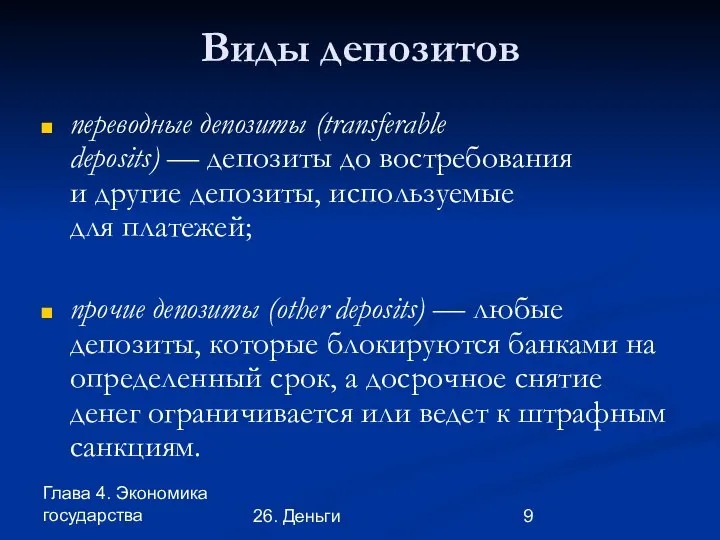 Виды депозитов

переводные депозиты (transferable deposits) — депозиты до востребования и другие депозиты, используемые для платежей;

прочие депозиты (other deposits) — любые депозиты, которые блокируются банками на определенный срок, а досрочное снятие денег ограничивается или ведет к штрафным санкциям.

Глава 4. Экономика государства

26. Деньги

9